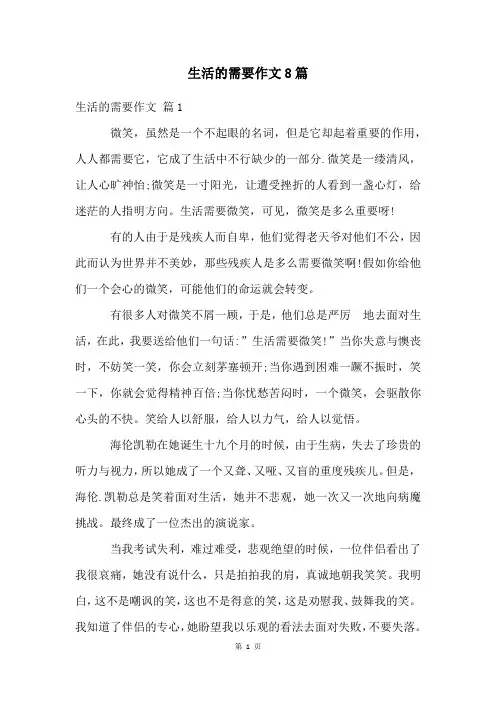 生活的需要作文8篇

生活的需要作文 篇1

微笑，虽然是一个不起眼的名词，但是它却起着重要的作用，人人都需要它，它成了生活中不行缺少的一部分.微笑是一缕清风，让人心旷神怡;微笑是一寸阳光，让遭受挫折的人看到一盏心灯，给迷茫的人指明方向。生活需要微笑，可见，微笑是多么重要呀!

有的人由于是残疾人而自卑，他们觉得老天爷对他们不公，因此而认为世界并不美妙，那些残疾人是多么需要微笑啊!假如你给他们一个会心的微笑，可能他们的命运就会转变。

有很多人对微笑不屑一顾，于是，他们总是严厉　地去面对生活，在此，我要送给他们一句话:”生活需要微笑!”当你失意与懊丧时，不妨笑一笑，你会立刻茅塞顿开;当你遇到困难一蹶不振时，笑一下，你就会觉得精神百倍;当你忧愁苦闷时，一个微笑，会驱散你心头的不快。笑给人以舒服，给人以力气，给人以觉悟。

海伦凯勒在她诞生十九个月的时候，由于生病，失去了珍贵的听力与视力，所以她成了一个又聋、又哑、又盲的重度残疾儿。但是，海伦.凯勒总是笑着面对生活，她并不悲观，她一次又一次地向病魔挑战。最终成了一位杰出的演说家。

当我考试失利，难过难受，悲观绝望的时候，一位伴侣看出了我很哀痛，她没有说什么，只是拍拍我的肩，真诚地朝我笑笑。我明白，这不是嘲讽的笑，这也不是得意的笑，这是劝慰我、鼓舞我的笑。我知道了伴侣的专心，她盼望我以乐观的看法去面对失败，不要失落。

第 1 页